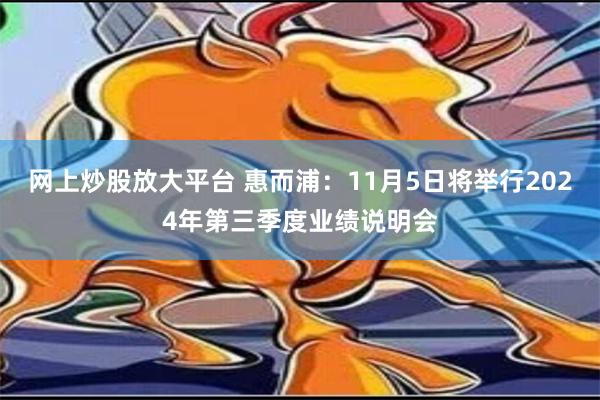 网上炒股放大平台 惠而浦：11月5日将举行2024年第三季度业绩说明会